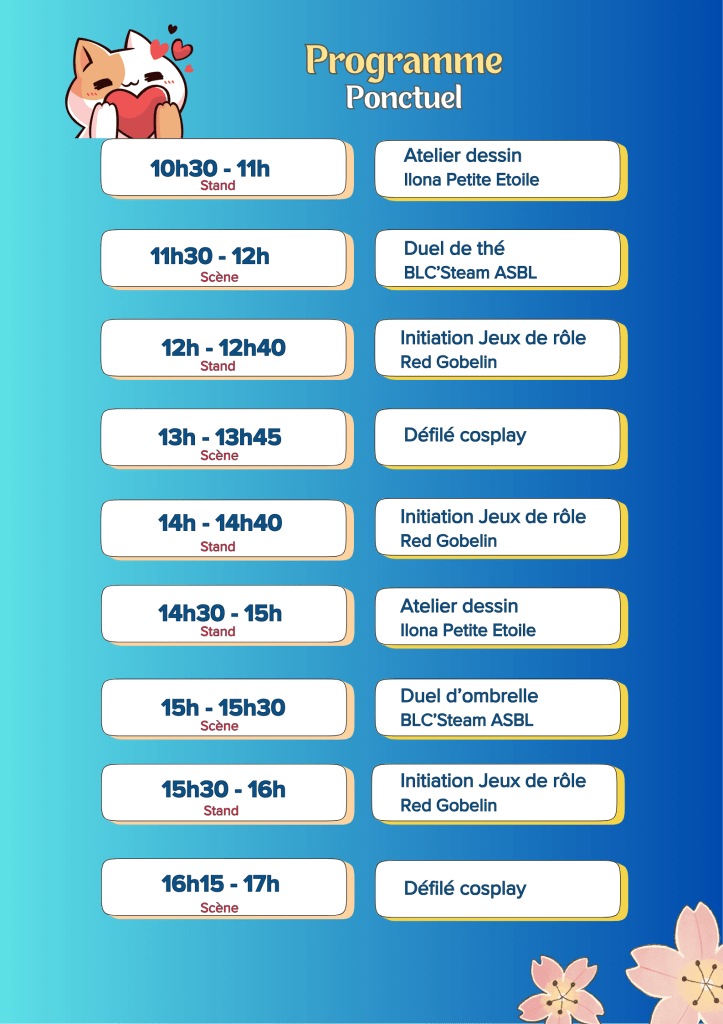 Programme
Ponctuel

10h30 - 11h
Stand

Atelier dessin
Ilona Petite Etoile

11h30 - 12h
Scène

Duel de thé
BLC'Steam ASBL

12h - 12h40
Stand

Initiation Jeux de rôle
Red Gobelin

13h - 13h45
Scène

Défilé cosplay

14h - 14h40
Stand

Initiation Jeux de rôle
Red Gobelin

14h30 - 15h
Stand

Atelier dessin
Ilona Petite Etoile

15h - 15h30
Scène

Duel d'ombrelle
BLC'Steam ASBL

15h30 - 16h
Stand

Initiation Jeux de rôle
Red Gobelin

16h15 - 17h
Scène

Défilé cosplay